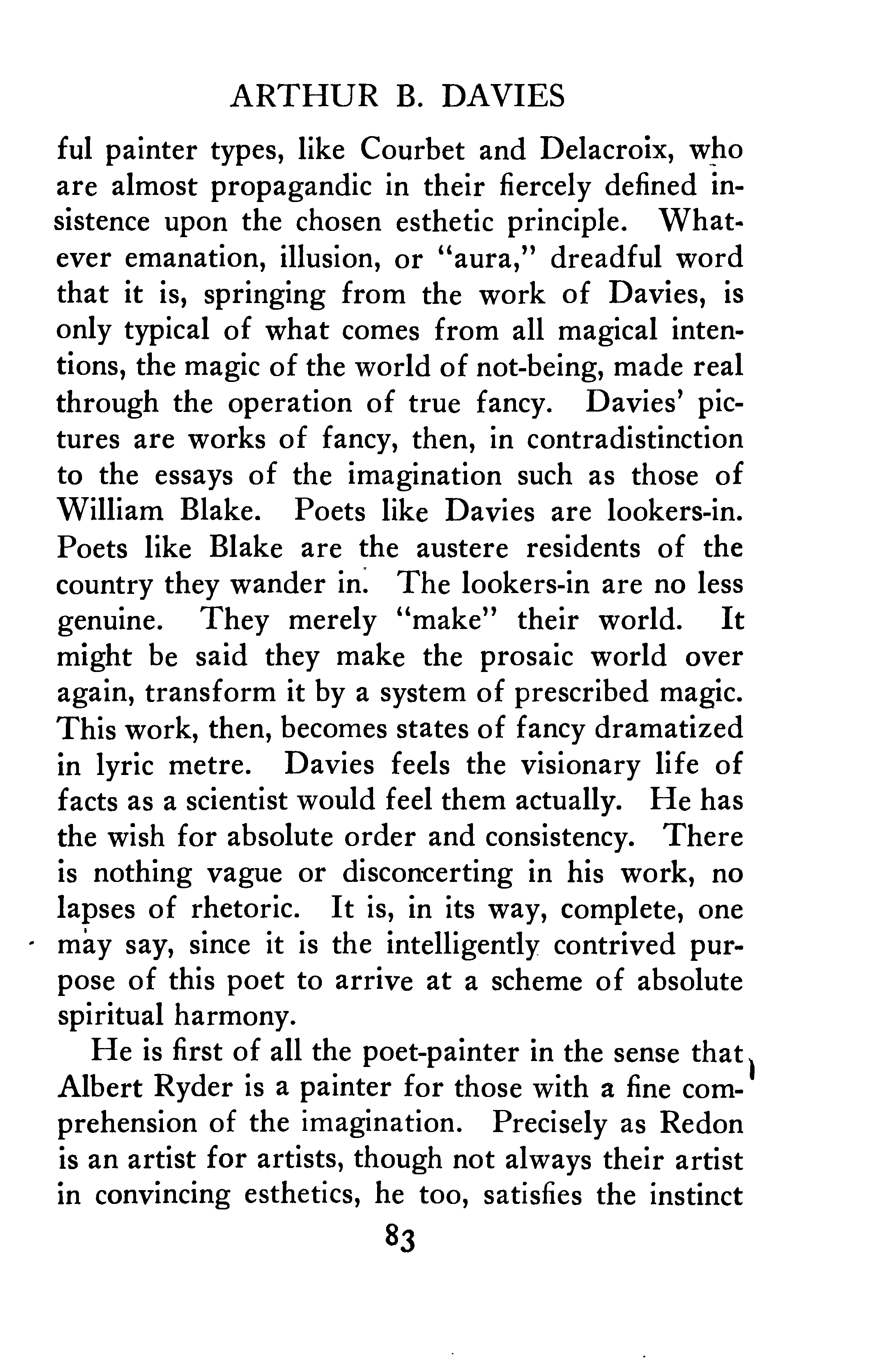 ARTHUR B. DAVIES

ful painter types, like Courbet and Delacroix, who are almost propagandic in their fiercely defined insistence upon the chosen esthetic principle. Whatever emanation, illusion, or "aura," dreadful word that it is, springing from the work of Davies, is only typical of what comes from all magical intentions, the magic of the world of not-being, made real through the operation of true fancy. Davies' pictures are works of fancy, then, in contradistinction to the essays of the imagination such as those of William Blake. Poets like Davies are lookers-in. Poets like Blake are the austere residents of the country they wander in. The lookers-in are no less genuine. They merely "make" their world. It might be said they make the prosaic world over again, transform it by a system of prescribed magic. This work, then, becomes states of fancy dramatized in lyric metre. Davies feels the visionary life of facts as a scientist would feel them actually. He has the wish for absolute order and consistency. There is nothing vague or disconcerting in his work, no lapses of rhetoric. It is, in its way, complete, one may say, since it is the intelligently contrived purpose of this poet to arrive at a scheme of absolute spiritual harmony.

He is first of all the poet-painter in the sense that Albert Ryder is a painter for those with a fine comprehension of the imagination. Precisely as Redon is an artist for artists, though not always their artist in convincing esthetics, he too, satisfies the instinct

83